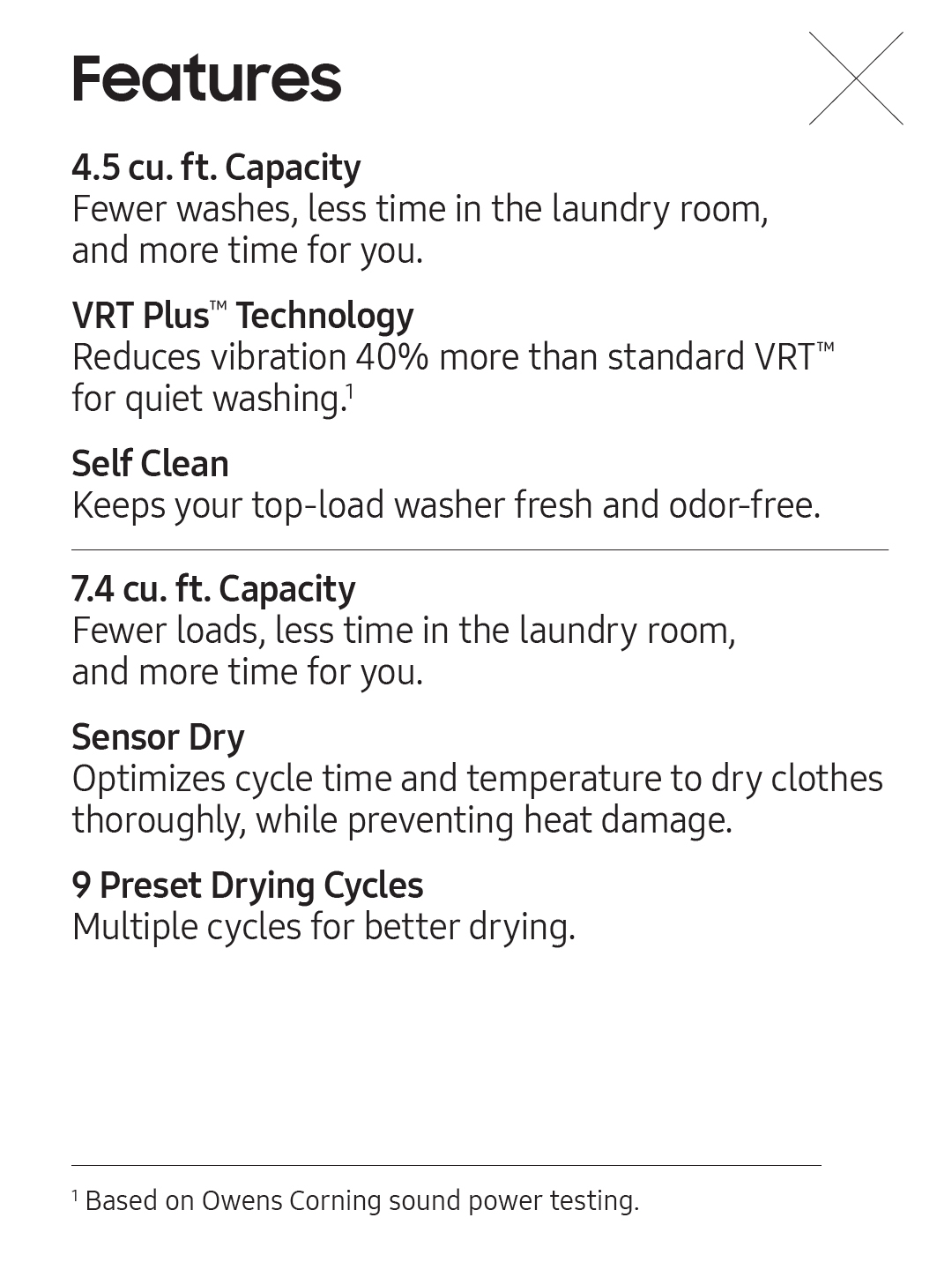 Features

4.5 cu. ft. Capacity
Fewer washes, less time in the laundry room, and more time for you.

VRT Plus™ Technology
Reduces vibration 40% more than standard VRT™ for quiet washing.$^1$

Self Clean
Keeps your top-load washer fresh and odor-free.

7.4 cu. ft. Capacity
Fewer loads, less time in the laundry room, and more time for you.

Sensor Dry
Optimizes cycle time and temperature to dry clothes thoroughly, while preventing heat damage.

9 Preset Drying Cycles
Multiple cycles for better drying.

$^1$ Based on Owens Corning sound power testing.